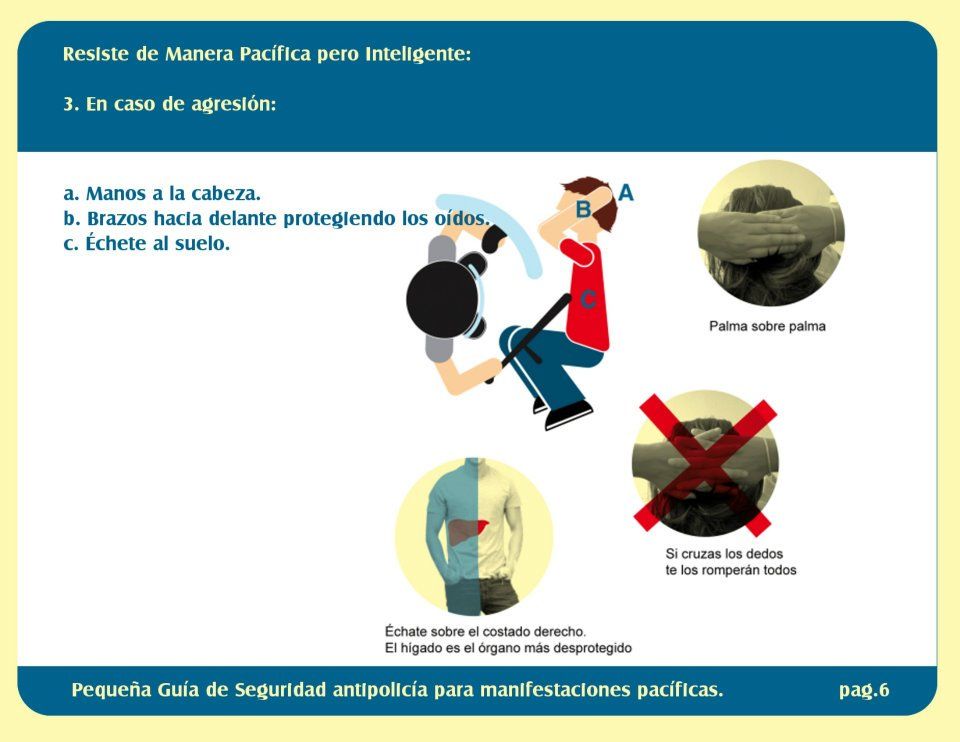 Resiste de Manera Pacífica pero Inteligente:

3. En caso de agresión:

a. Manos a la cabeza.
b. Brazos hacia delante protegiendo los oídos.
c. Échete al suelo.

A
B
C

Palma sobre palma

Si cruzas los dedos te los romperán todos

Échate sobre el costado derecho.
El hígado es el órgano más desprotegido

Pequeña Guía de Seguridad antipolicía para manifestaciones pacíficas.

pag.6